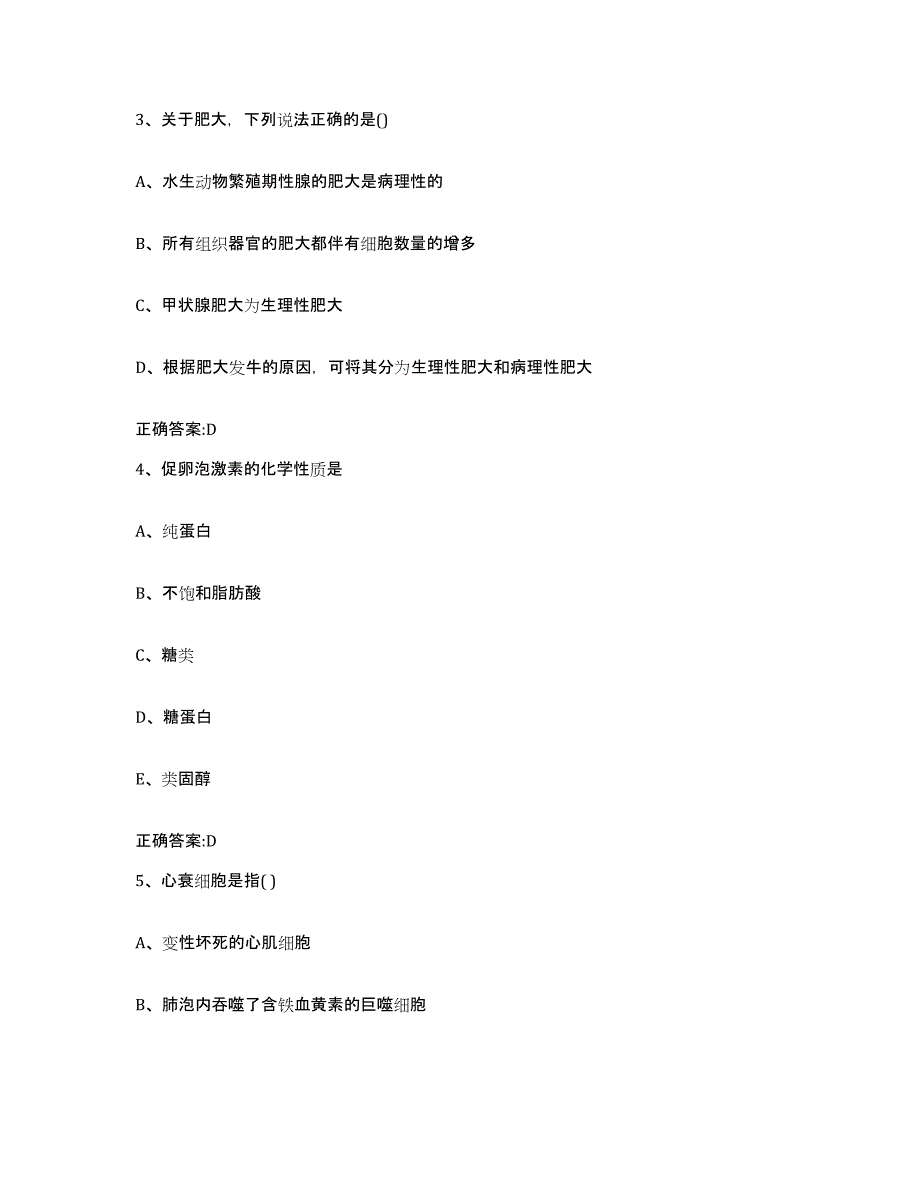 3、关于肥大，下列说法正确的是()

A、水生动物繁殖期性腺的肥大是病理性的

B、所有组织器官的肥大都伴有细胞数量的增多

C、甲状腺肥大为生理性肥大

D、根据肥大发牛的原因，可将其分为生理性肥大和病理性肥大

正确答案:D

4、促卵泡激素的化学性质是

A、纯蛋白

B、不饱和脂肪酸

C、糖类

D、糖蛋白

E、类固醇

正确答案:D

5、心衰细胞是指( )

A、变性坏死的心肌细胞

B、肺泡内吞噬了含铁血黄素的巨噬细胞